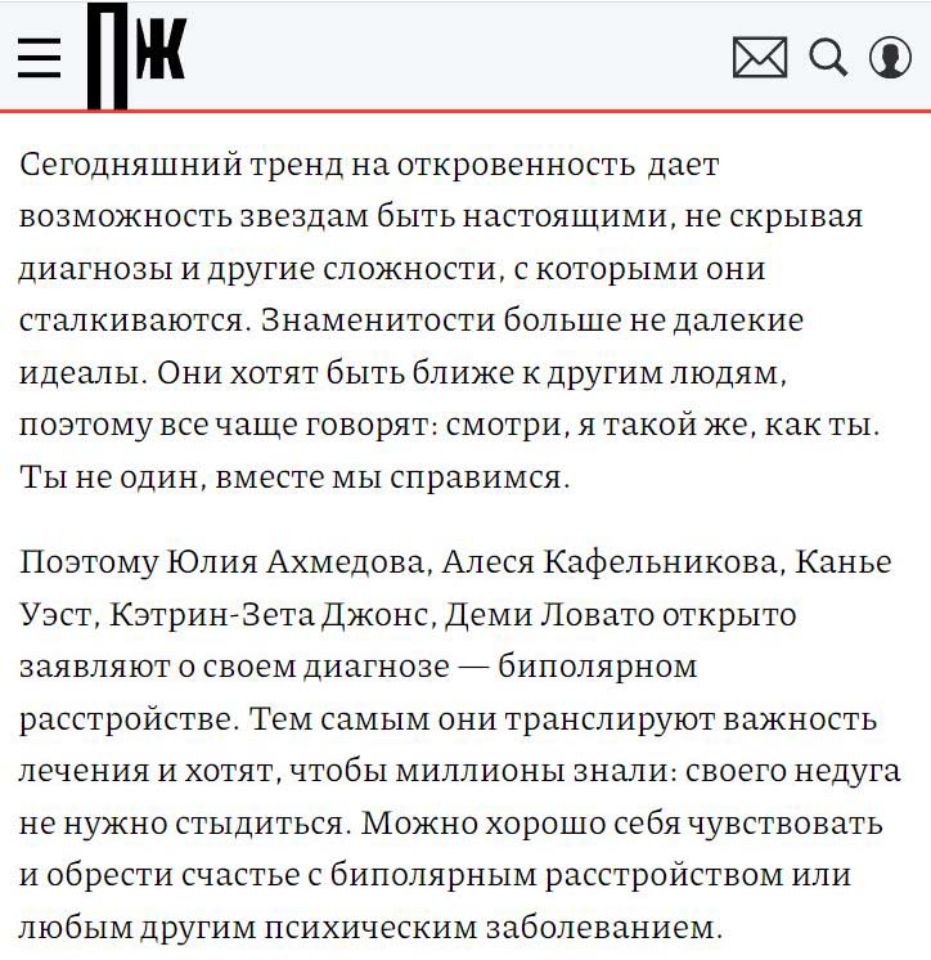 ПЖ

Сегодняшний тренд на откровенность дает возможность звездам быть настоящими, не скрывая диагнозы и другие сложности, с которыми они сталкиваются. Знаменитости больше не далекие идеалы. Они хотят быть ближе к другим людям, поэтому все чаще говорят: смотри, я такой же, как ты. Ты не один, вместе мы справимся.

Поэтому Юлия Ахмедова, Алеся Кафельникова, Канье Уэст, Кэтрин-Зета Джонс, Деми Ловато открыто заявляют о своем диагнозе — биполярном расстройстве. Тем самым они транслируют важность лечения и хотят, чтобы миллионы знали: своего недуга не нужно стыдиться. Можно хорошо себя чувствовать и обрести счастье с биполярным расстройством или любым другим психическим заболеванием.